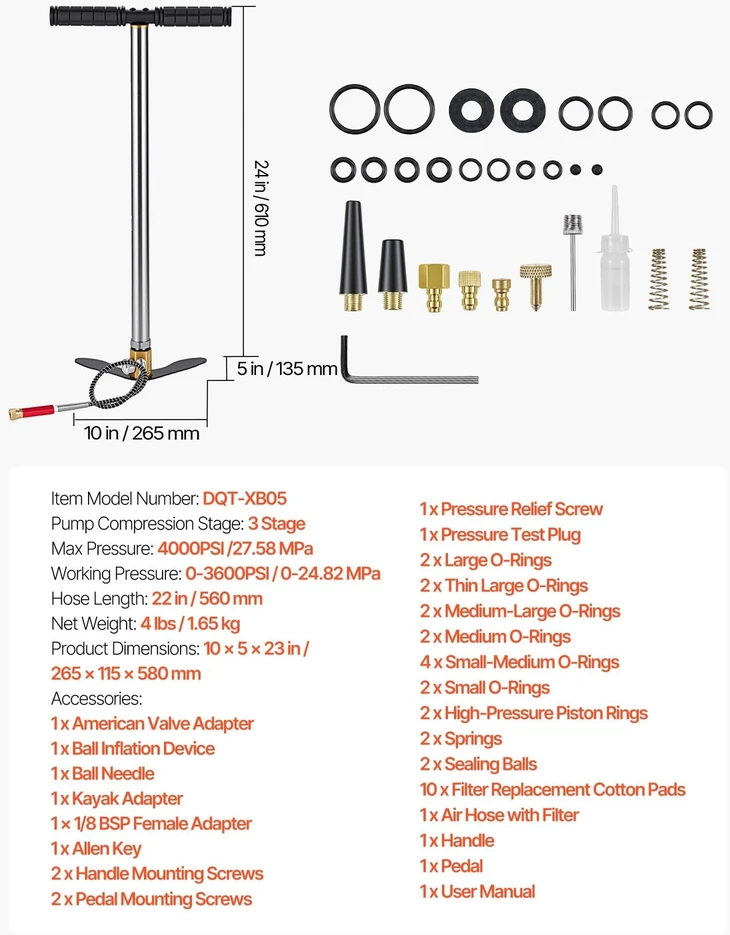 24 in / 610 mm

5 in / 135 mm

10 in / 265 mm

Item Model Number: DQT-XB05
Pump Compression Stage: 3 Stage
Max Pressure: 4000PSI /27.58 MPa
Working Pressure: 0-3600PSI / 0-24.82 MPa
Hose Length: 22 in / 560 mm
Net Weight: 4 lbs / 1.65 kg
Product Dimensions: 10 × 5 × 23 in / 265 × 115 × 580 mm
Accessories:
1 x American Valve Adapter
1 x Ball Inflation Device
1 x Ball Needle
1 x Kayak Adapter
1 × 1/8 BSP Female Adapter
1 x Allen Key
2 x Handle Mounting Screws
2 x Pedal Mounting Screws

1 x Pressure Relief Screw
1 x Pressure Test Plug
2 x Large O-Rings
2 x Thin Large O-Rings
2 x Medium-Large O-Rings
2 x Medium O-Rings
4 x Small-Medium O-Rings
2 x Small O-Rings
2 x High-Pressure Piston Rings
2 x Springs
2 x Sealing Balls
10 x Filter Replacement Cotton Pads
1 x Air Hose with Filter
1 x Handle
1 x Pedal
1 x User Manual